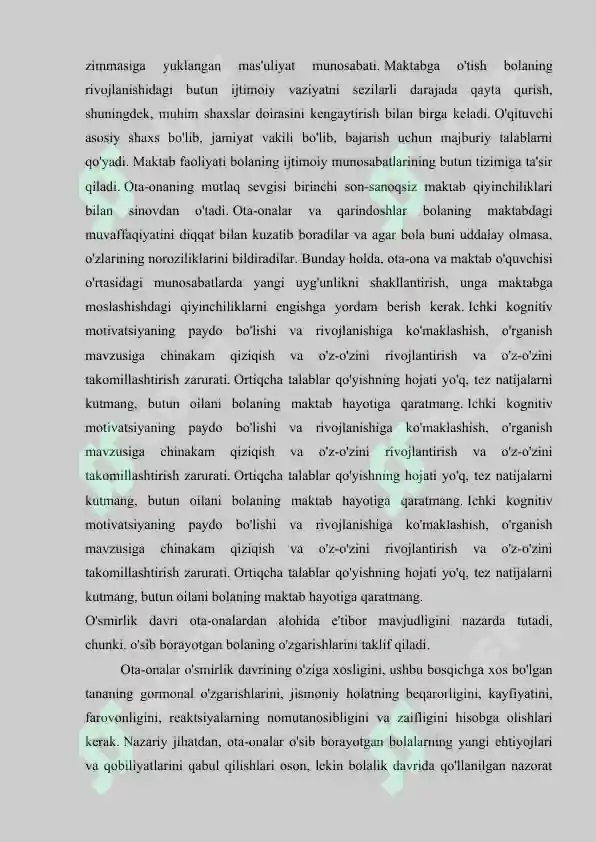 zimmasiga yuklangan mas'uliyat munosabati. Maktabga o'tish bolaning rivojlanishidagi butun ijtimoiy vaziyatni sezilarli darajada qayta qurish, shuningdek, muhim shaxslar doirasini kengaytirish bilan birga keladi. O'qituvchi asosiy shaxs bo'lib, jamiyat vakili bo'lib, bajarish uchun majburiy talablarni qo'yadi. Maktab faoliyati bolaning ijtimoiy munosabatlarining butun tizimiga ta'sir qiladi. Ota-onaning mutlaq sevgisi birinchi son-sanoqsiz maktab qiyinchiliklari bilan sinovdan o'tadi. Ota-onalar va qarindoshlar bolaning maktabdagi muvaffaqiyatini diqqat bilan kuzatib boradilar va agar bola buni uddalay olmasa, o'zlarining noroziliklarini bildiradilar. Bunday holda, ota-ona va maktab o'quvchisi o'rtasidagi munosabatlarda yangi uyg'unlikni shakllantirish, unga maktabga moslashishdagi qiyinchiliklarni engishga yordam berish kerak. Ichki kognitiv motivatsiyaning paydo bo'lishi va rivojlanishiga ko'maklashish, o'rganish mavzusiga chinakam qiziqish va o'z-o'zini rivojlantirish va o'z-o'zini takomillashtirish zarurati. Ortiqcha talablar qo'yishning hojati yo'q, tez natijalarni kutmang, butun oilani bolaning maktab hayotiga qaratmang. Ichki kognitiv motivatsiyaning paydo bo'lishi va rivojlanishiga ko'maklashish, o'rganish mavzusiga chinakam qiziqish va o'z-o'zini rivojlantirish va o'z-o'zini takomillashtirish zarurati. Ortiqcha talablar qo'yishning hojati yo'q, tez natijalarni kutmang, butun oilani bolaning maktab hayotiga qaratmang. Ichki kognitiv motivatsiyaning paydo bo'lishi va rivojlanishiga ko'maklashish, o'rganish mavzusiga chinakam qiziqish va o'z-o'zini rivojlantirish va o'z-o'zini takomillashtirish zarurati. Ortiqcha talablar qo'yishning hojati yo'q, tez natijalarni kutmang, butun oilani bolaning maktab hayotiga qaratmang.
O'smirlik davri ota-onalardan alohida e'tibor mavjudligini nazarda tutadi, chunki. o'sib borayotgan bolaning o'zgarishlarini taklif qiladi.

Ota-onalar o'smirlik davrining o'ziga xosligini, ushbu bosqichga xos bo'lgan tananing gormonal o'zgarishlarini, jismoniy holatning beqarorligini, kayfiyatini, farovonligini, reaktsiyalarning nomutanosibligini va zaifligini hisobga olishlari kerak. Nazariy jihatdan, ota-onalar o'sib borayotgan bolalarning yangi ehtiyojlari va qobiliyatlarini qabul qilishlari oson, lekin bolalik davrida qo'llanilgan nazorat